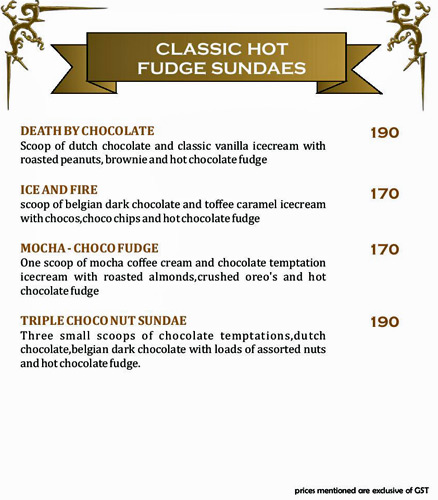 CLASSIC HOT FUDGE SUNDAES

DEATH BY CHOCOLATE
190
Scoop of dutch chocolate and classic vanilla icecream with roasted peanuts, brownie and hot chocolate fudge

ICE AND FIRE
170
scoop of belgian dark chocolate and toffee caramel icecream with chocos,choco chips and hot chocolate fudge

MOCHA - CHOCO FUDGE
170
One scoop of mocha coffee cream and chocolate temptation icecream with roasted almonds,crushed oreo's and hot chocolate fudge

TRIPLE CHOCO NUT SUNDAE
190
Three small scoops of chocolate temptations,dutch chocolate,belgian dark chocolate with loads of assorted nuts and hot chocolate fudge.

prices mentioned are exclusive of GST